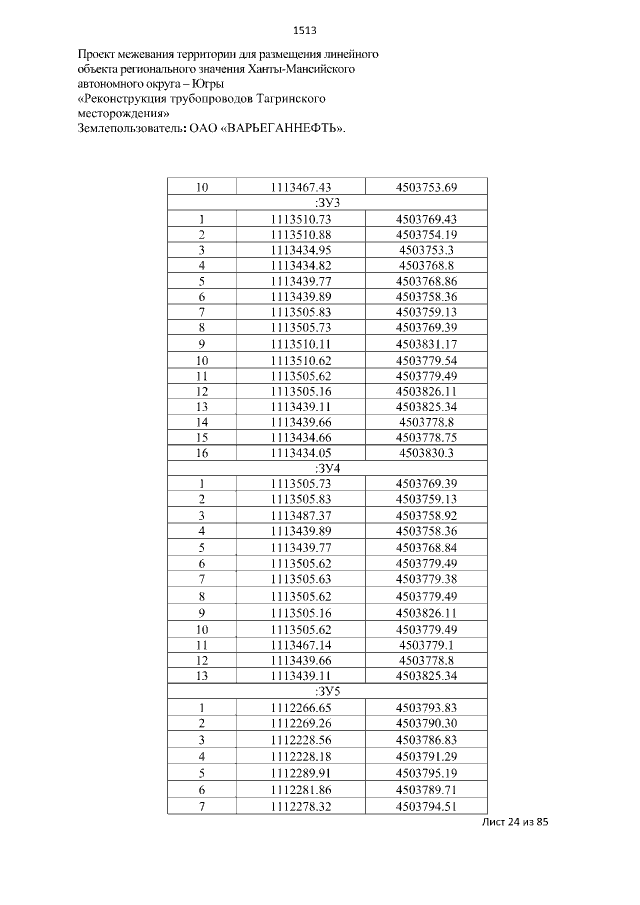 1513

Проект межевания территории для размещения линейного объекта регионального значения Ханты-Мансийского автономного округа – Югры
«Реконструкция трубопроводов Тагринского месторождения»
Землепользователь: ОАО «ВАРЬЕГАННЕФТЬ».

| 10 | 1113467.43 | 4503753.69 |
|---|---|---|
| :ЗУ3 | | |
| 1 | 1113510.73 | 4503769.43 |
| 2 | 1113510.88 | 4503754.19 |
| 3 | 1113434.95 | 4503753.3 |
| 4 | 1113434.82 | 4503768.8 |
| 5 | 1113439.77 | 4503768.86 |
| 6 | 1113439.89 | 4503758.36 |
| 7 | 1113505.83 | 4503759.13 |
| 8 | 1113505.73 | 4503769.39 |
| 9 | 1113510.11 | 4503831.17 |
| 10 | 1113510.62 | 4503779.54 |
| 11 | 1113505.62 | 4503779.49 |
| 12 | 1113505.16 | 4503826.11 |
| 13 | 1113439.11 | 4503825.34 |
| 14 | 1113439.66 | 4503778.8 |
| 15 | 1113434.66 | 4503778.75 |
| 16 | 1113434.05 | 4503830.3 |
| :ЗУ4 | | |
| 1 | 1113505.73 | 4503769.39 |
| 2 | 1113505.83 | 4503759.13 |
| 3 | 1113487.37 | 4503758.92 |
| 4 | 1113439.89 | 4503758.36 |
| 5 | 1113439.77 | 4503768.84 |
| 6 | 1113505.62 | 4503779.49 |
| 7 | 1113505.63 | 4503779.38 |
| 8 | 1113505.62 | 4503779.49 |
| 9 | 1113505.16 | 4503826.11 |
| 10 | 1113505.62 | 4503779.49 |
| 11 | 1113467.14 | 4503779.1 |
| 12 | 1113439.66 | 4503778.8 |
| 13 | 1113439.11 | 4503825.34 |
| :ЗУ5 | | |
| 1 | 1112266.65 | 4503793.83 |
| 2 | 1112269.26 | 4503790.30 |
| 3 | 1112228.56 | 4503786.83 |
| 4 | 1112228.18 | 4503791.29 |
| 5 | 1112289.91 | 4503795.19 |
| 6 | 1112281.86 | 4503789.71 |
| 7 | 1112278.32 | 4503794.51 |

Лист 24 из 85